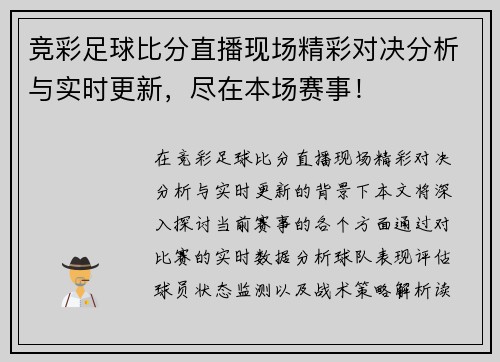 竞彩足球比分直播现场精彩对决分析与实时更新，尽在本场赛事！

在竞彩足球比分直播现场精彩对决分析与实时更新的背景下本文将深入探讨当前赛事的各个方面通过对比赛的实时数据分析球队表现评估球员状态监测以及战术策略解析读